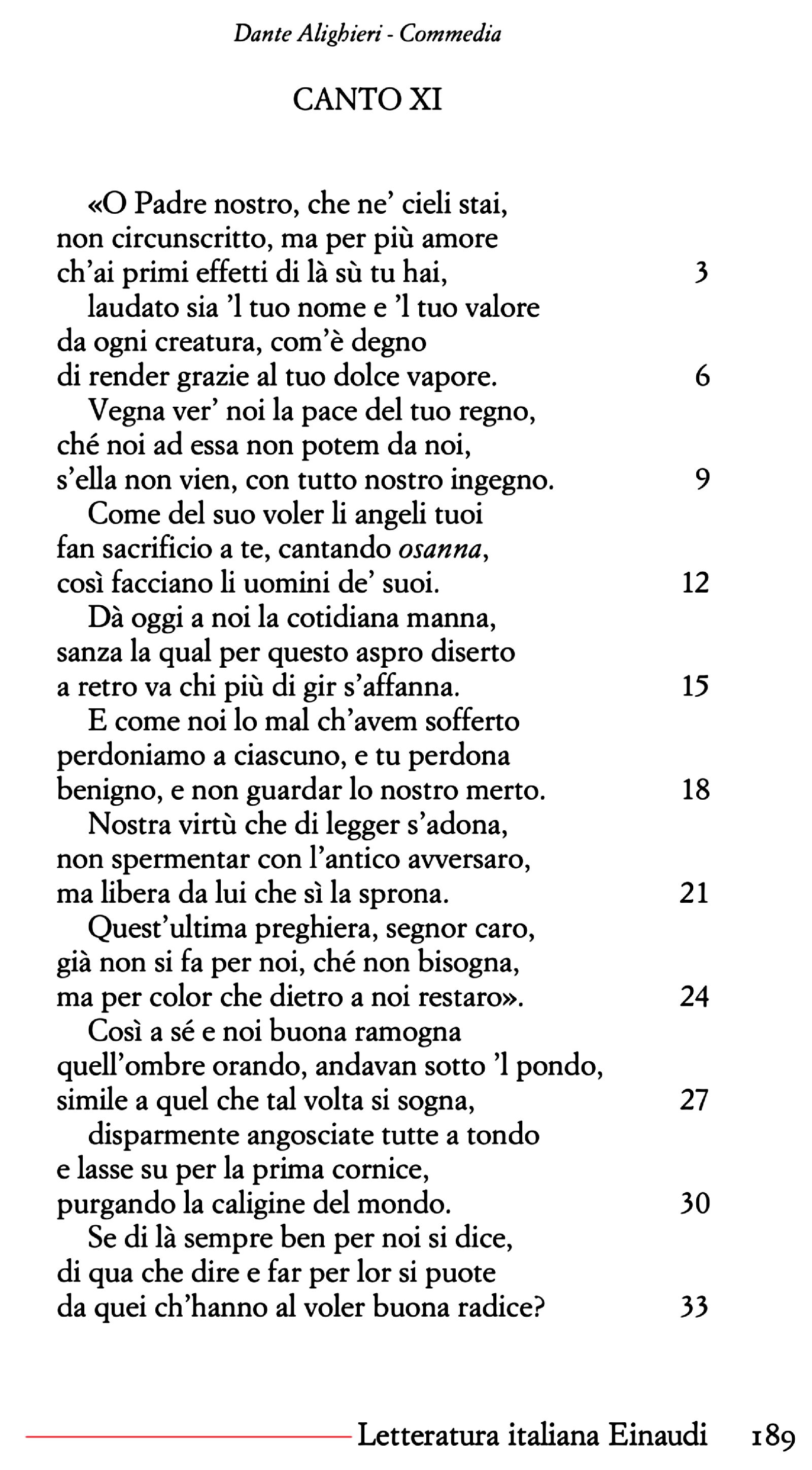 Dante Alighieri - Commedia

CANTO XI

«O Padre nostro, che ne' cieli stai,
non circunscritto, ma per più amore
ch'ai primi effetti di là sù tu hai, 3
laudato sia 'l tuo nome e 'l tuo valore
da ogni creatura, com'è degno
di render grazie al tuo dolce vapore. 6
Vegna ver' noi la pace del tuo regno,
ché noi ad essa non potem da noi,
s'ella non vien, con tutto nostro ingegno. 9
Come del suo voler li angeli tuoi
fan sacrificio a te, cantando osanna,
così facciano li uomini de' suoi. 12
Dà oggi a noi la cotidiana manna,
sanza la qual per questo aspro diserto
a retro va chi più di gir s'affanna. 15
E come noi lo mal ch'avem sofferto
perdoniamo a ciascuno, e tu perdona
benigno, e non guardar lo nostro merto. 18
Nostra virtù che di legger s'adona,
non spermentar con l'antico avversaro,
ma libera da lui che sì la sprona. 21
Quest'ultima preghiera, segnor caro,
già non si fa per noi, ché non bisogna,
ma per color che dietro a noi restaro». 24
Così a sé e noi buona ramogna
quell'ombre orando, andavan sotto 'l pondo,
simile a quel che tal volta si sogna, 27
disparmente angosciate tutte a tondo
e lasse su per la prima cornice,
purgando la caligine del mondo. 30
Se di là sempre ben per noi si dice,
di qua che dire e far per lor si puote
da quei ch'hanno al voler buona radice? 33

Letteratura italiana Einaudi 189